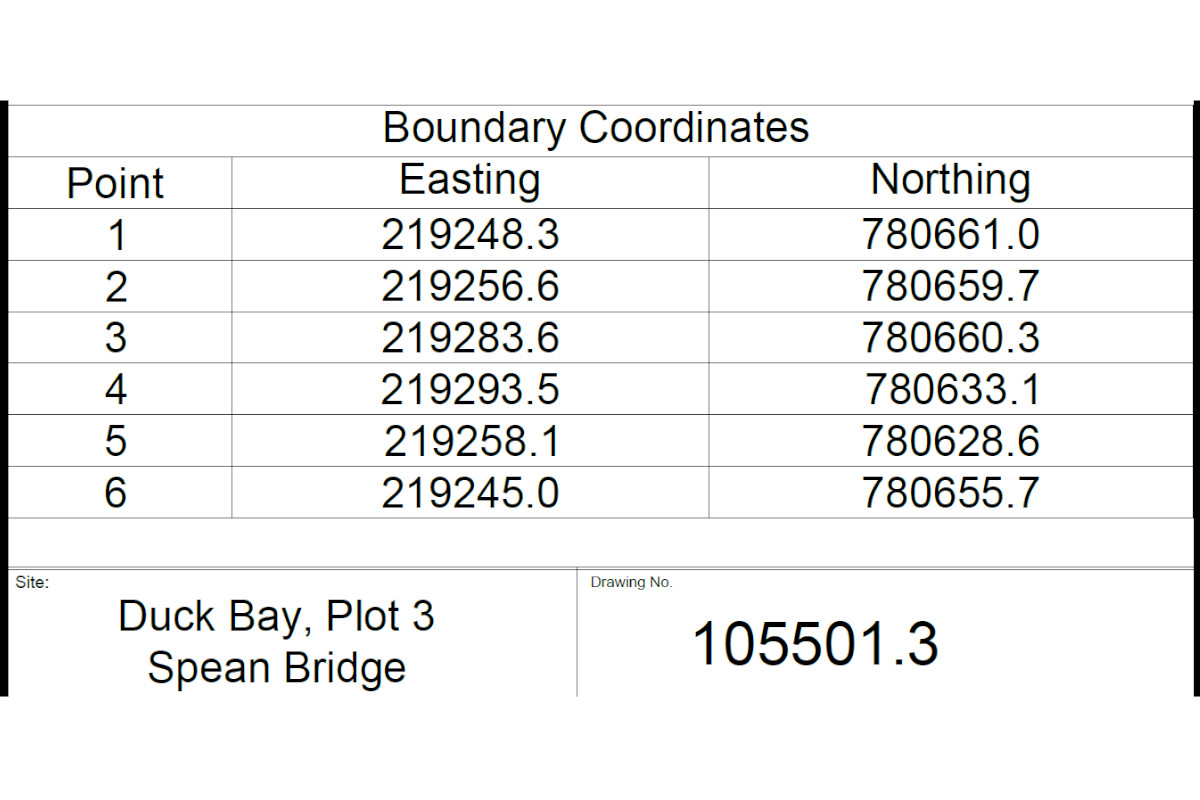 Boundary Coordinates

| Point | Easting | Northing |
|---|---|---|
| 1 | 219248.3 | 780661.0 |
| 2 | 219256.6 | 780659.7 |
| 3 | 219283.6 | 780660.3 |
| 4 | 219293.5 | 780633.1 |
| 5 | 219258.1 | 780628.6 |
| 6 | 219245.0 | 780655.7 |

Site:
Duck Bay, Plot 3
Spean Bridge

Drawing No.
105501.3